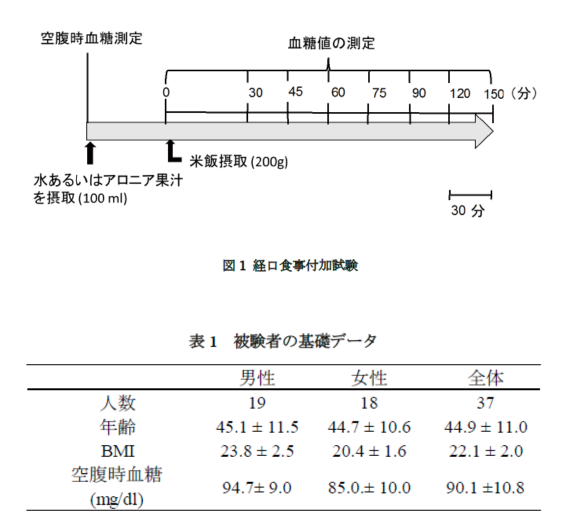 空腹時血糖測定

血糖値の測定

0 30 45 60 75 90 120 150（分）

米飯摂取 (200g)

水あるいはアロニア果汁を摂取 (100 ml)

30 分

図 1 経口食事付加試験

表 1　被験者の基礎データ

| | 男性 | 女性 | 全体 |
|---|---|---|---|
| 人数 | 19 | 18 | 37 |
| 年齢 | 45.1 ± 11.5 | 44.7 ± 10.6 | 44.9 ± 11.0 |
| BMI | 23.8 ± 2.5 | 20.4 ± 1.6 | 22.1 ± 2.0 |
| 空腹時血糖 (mg/dl) | 94.7± 9.0 | 85.0.± 10.0 | 90.1 ±10.8 |